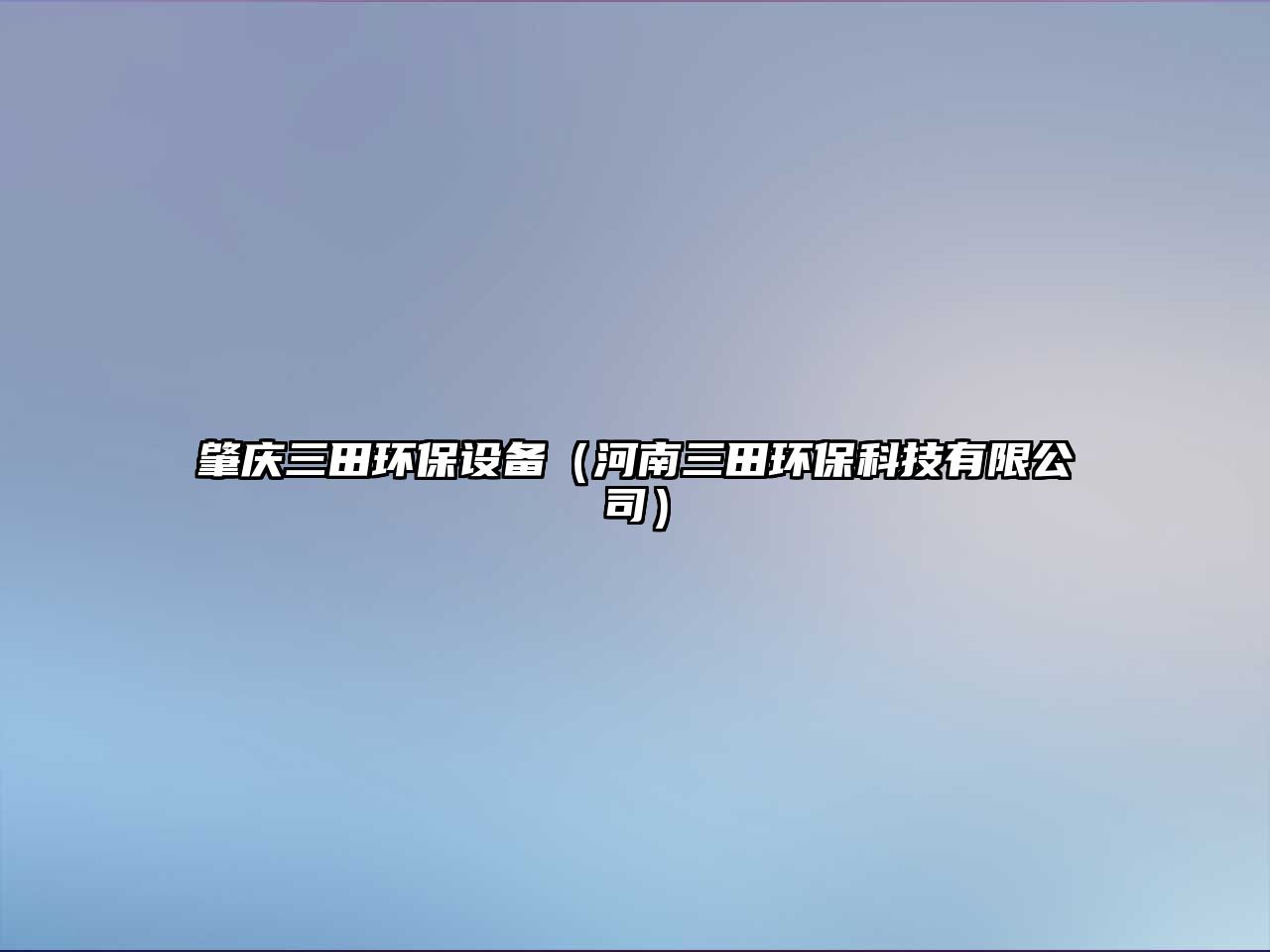 肇庆三田环保设备（河南三田环保科技有限公司）